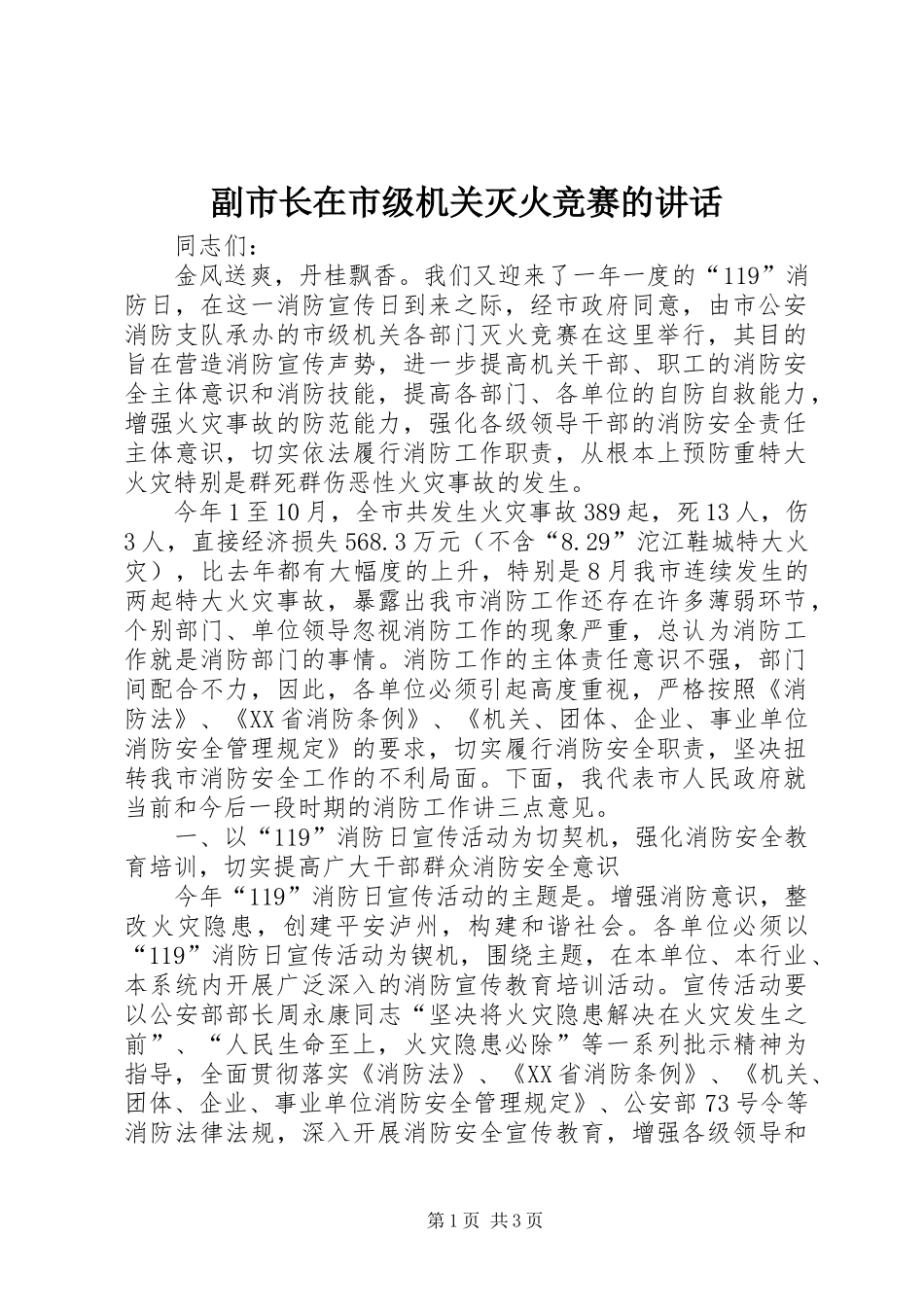 副市长在市级机关灭火竞赛的讲话

同志们：

金风送爽，丹桂飘香。我们又迎来了一年一度的“119”消防日，在这一消防宣传日到来之际，经市政府同意，由市公安消防支队承办的市级机关各部门灭火竞赛在这里举行，其目的旨在营造消防宣传声势，进一步提高机关干部、职工的消防安全主体意识和消防技能，提高各部门、各单位的自防自救能力，增强火灾事故的防范能力，强化各级领导干部的消防安全责任主体意识，切实依法履行消防工作职责，从根本上预防重特大火灾特别是群死群伤恶性火灾事故的发生。

今年1至10月，全市共发生火灾事故389起，死13人，伤3人，直接经济损失568.3万元（不含“8.29”沱江鞋城特大火灾），比去年都有大幅度的上升，特别是8月我市连续发生的两起特大火灾事故，暴露出我市消防工作还存在许多薄弱环节，个别部门、单位领导忽视消防工作的现象严重，总认为消防工作就是消防部门的事情。消防工作的主体责任意识不强，部门间配合不力，因此，各单位必须引起高度重视，严格按照《消防法》、《XX省消防条例》、《机关、团体、企业、事业单位消防安全管理规定》的要求，切实履行消防安全职责，坚决扭转我市消防安全工作的不利局面。下面，我代表市人民政府就当前和今后一段时期的消防工作讲三点意见。

一、以“119”消防日宣传活动为切契机，强化消防安全教育培训，切实提高广大干部群众消防安全意识

今年“119”消防日宣传活动的主题是。增强消防意识，整改火灾隐患，创建平安泸州，构建和谐社会。各单位必须以“119”消防日宣传活动为锲机，围绕主题，在本单位、本行业、本系统内开展广泛深入的消防宣传教育培训活动。宣传活动要以公安部部长周永康同志“坚决将火灾隐患解决在火灾发生之前”、“人民生命至上，火灾隐患必除”等一系列批示精神为指导，全面贯彻落实《消防法》、《XX省消防条例》、《机关、团体、企业、事业单位消防安全管理规定》、公安部73号令等消防法律法规，深入开展消防安全宣传教育，增强各级领导和

第1页 共3页